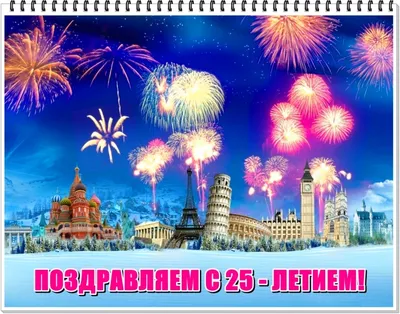 ПОЗДРАВЛЯЕМ С 25 - ЛЕТИЕМ!